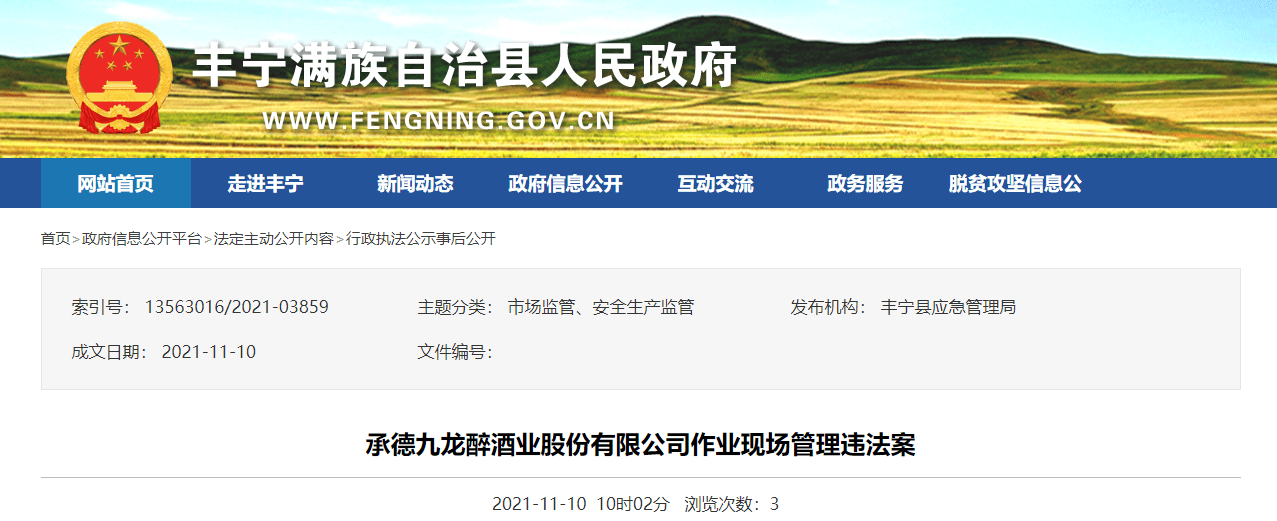 丰宁满族自治县人民政府
WWW.FENGNING.GOV.CN

网站首页 走进丰宁 新闻动态 政府信息公开 互动交流 政务服务 脱贫攻坚信息公

首页>政府信息公开平台>法定主动公开内容>行政执法公示事后公开

索引号： 13563016/2021-03859
主题分类： 市场监管、安全生产监管
发布机构： 丰宁县应急管理局
成文日期： 2021-11-10
文件编号：

承德九龙醉酒业股份有限公司作业现场管理违法案

2021-11-10 10时02分 浏览次数：3